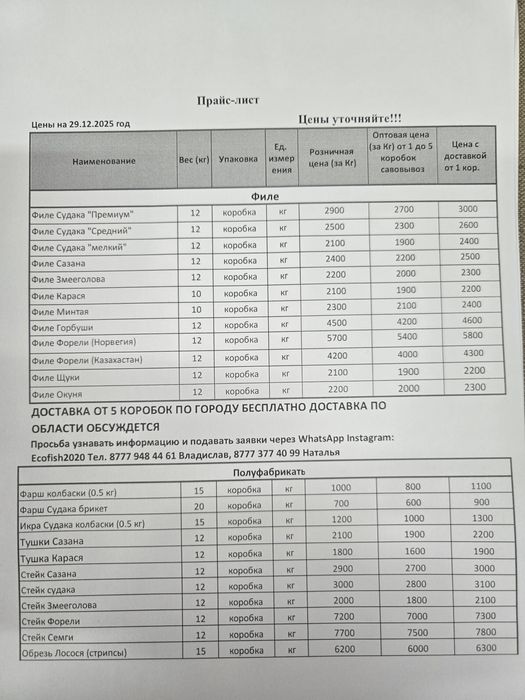 Прайс-лист

Цены на 29.12.2025 год

Цены уточняйте!!!

| Наименование | Вес (кг) | Упаковка | Ед. измерения | Розничная цена (за Кг) | Оптовая цена (за Кг) от 1 до 5 коробок савовывоз | Цена с доставкой от 1 кор. |
|---|---|---|---|---|---|---|
| Филе | | | | | | |
| Филе Судака "Премиум" | 12 | коробка | кг | 2900 | 2700 | 3000 |
| Филе Судака "Средний" | 12 | коробка | кг | 2500 | 2300 | 2600 |
| Филе Судака "мелкий" | 12 | коробка | кг | 2100 | 1900 | 2400 |
| Филе Сазана | 12 | коробка | кг | 2400 | 2200 | 2500 |
| Филе Змееголова | 12 | коробка | кг | 2200 | 2000 | 2300 |
| Филе Карася | 10 | коробка | кг | 2100 | 1900 | 2200 |
| Филе Минтая | 10 | коробка | кг | 2300 | 2100 | 2400 |
| Филе Горбуши | 12 | коробка | кг | 4500 | 4200 | 4600 |
| Филе Форели (Норвегия) | 12 | коробка | кг | 5700 | 5400 | 5800 |
| Филе Форели (Казахастан) | 12 | коробка | кг | 4200 | 4000 | 4300 |
| Филе Щуки | 12 | коробка | кг | 2100 | 1900 | 2200 |
| Филе Окуня | 12 | коробка | кг | 2200 | 2000 | 2300 |

ДОСТАВКА ОТ 5 КОРОБОК ПО ГОРОДУ БЕСПЛАТНО ДОСТАВКА ПО ОБЛАСТИ ОБСУЖДЕТСЯ

Просьба узнавать информацию и подавать заявки через WhatsApp Instagram: Ecofish2020 Тел. 8777 948 44 61 Владислав, 8777 377 40 99 Наталья

| Полуфабрикать | | | | | | |
|---|---|---|---|---|---|---|
| Фарш колбаски (0.5 кг) | 15 | коробка | кг | 1000 | 800 | 1100 |
| Фарш Судака брикет | 20 | коробка | кг | 700 | 600 | 900 |
| Икра Судака колбаски (0.5 кг) | 15 | коробка | кг | 1200 | 1000 | 1300 |
| Тушки Сазана | 12 | коробка | кг | 2100 | 1900 | 2200 |
| Тушка Карася | 12 | коробка | кг | 1800 | 1600 | 1900 |
| Стейк Сазана | 12 | коробка | кг | 2900 | 2700 | 3000 |
| Стейк судака | 12 | коробка | кг | 3000 | 2800 | 3100 |
| Стейк Змееголова | 12 | коробка | кг | 2000 | 1800 | 2100 |
| Стейк Форели | 12 | коробка | кг | 7200 | 7000 | 7300 |
| Стейк Семги | 12 | коробка | кг | 7700 | 7500 | 7800 |
| Обрезь Лосося (стрипсы) | 15 | коробка | кг | 6200 | 6000 | 6300 |